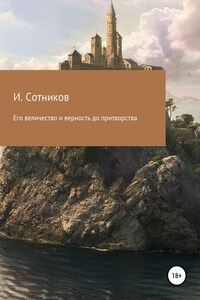 И. Сотников

Его величество и верность до притворства

18+